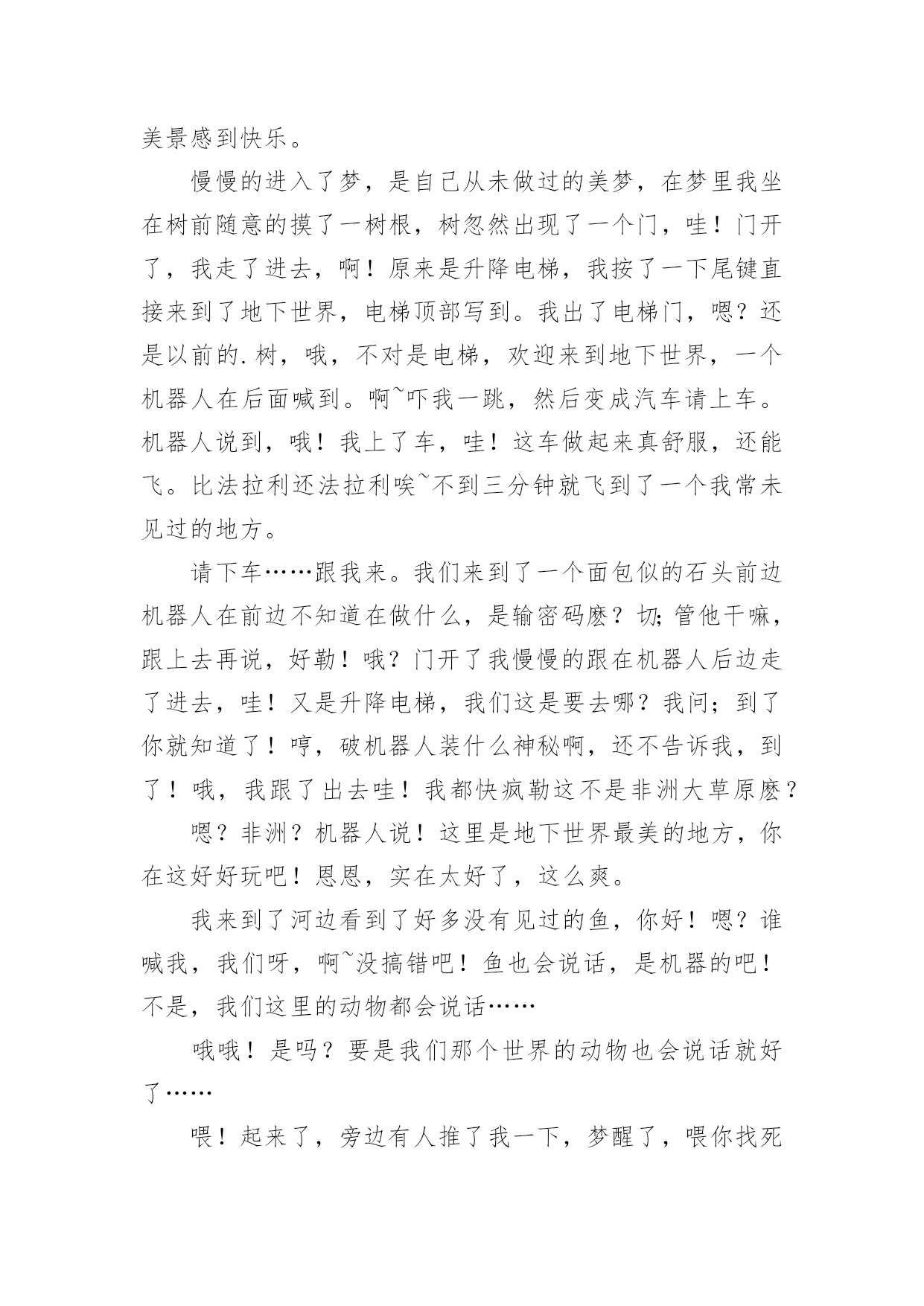 美景感到快乐。

慢慢的进入了梦，是自己从未做过的美梦，在梦里我坐在树前随意的摸了一树根，树忽然出现了一个门，哇！门开了，我走了进去，啊！原来是升降电梯，我按了一下尾键直接来到了地下世界，电梯顶部写到。我出了电梯门，嗯？还是以前的.树，哦，不对是电梯，欢迎来到地下世界，一个机器人在后面喊到。啊~吓我一跳，然后变成汽车请上车。机器人说到，哦！我上了车，哇！这车做起来真舒服，还能飞。比法拉利还法拉利唉~不到三分钟就飞到了一个我常未见过的地方。

请下车……跟我来。我们来到了一个面包似的石头前边机器人在前边不知道在做什么，是输密码麽？切;管他干嘛，跟上去再说，好勒！哦？门开了我慢慢的跟在机器人后边走了进去，哇！又是升降电梯，我们这是要去哪？我问;到了你就知道了！哼，破机器人装什么神秘啊，还不告诉我，到了！哦，我跟了出去哇！我都快疯勒这不是非洲大草原麽？

嗯？非洲？机器人说！这里是地下世界最美的地方，你在这好好玩吧！恩恩，实在太好了，这么爽。

我来到了河边看到了好多没有见过的鱼，你好！嗯？谁喊我，我们呀，啊~没搞错吧！鱼也会说话，是机器的吧！不是，我们这里的动物都会说话……

哦哦！是吗？要是我们那个世界的动物也会说话就好了……

喂！起来了，旁边有人推了我一下，梦醒了，喂你找死